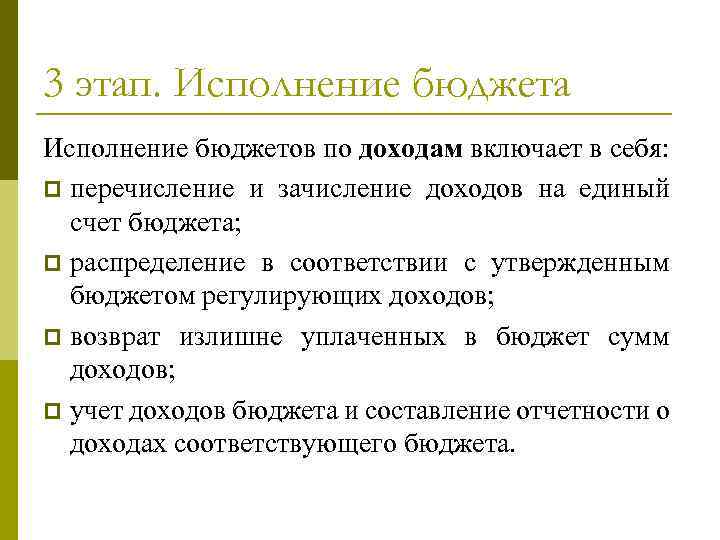 3 этап. Исполнение бюджета

Исполнение бюджетов по доходам включает в себя:

перечисление и зачисление доходов на единый счет бюджета;

распределение в соответствии с утвержденным бюджетом регулирующих доходов;

возврат излишне уплаченных в бюджет сумм доходов;

учет доходов бюджета и составление отчетности о доходах соответствующего бюджета.